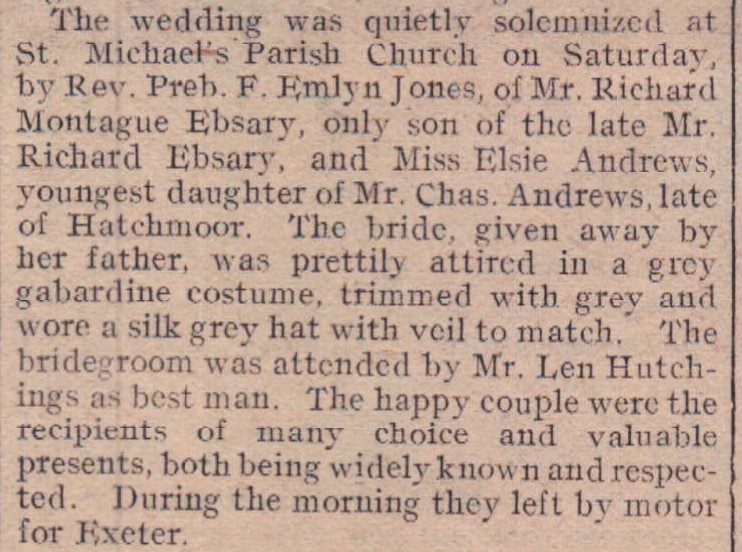 The wedding was quietly solemnized at St. Michael's Parish Church on Saturday, by Rev. Preb. F. Emlyn Jones, of Mr. Richard Montague Ebsary, only son of the late Mr. Richard Ebsary, and Miss Elsie Andrews, youngest daughter of Mr. Chas. Andrews, late of Hatchmoor. The bride, given away by her father, was prettily attired in a grey gabardine costume, trimmed with grey and wore a silk grey hat with veil to match. The bridegroom was attended by Mr. Len Hutchings as best man. The happy couple were the recipients of many choice and valuable presents, both being widely known and respected. During the morning they left by motor for Exeter.